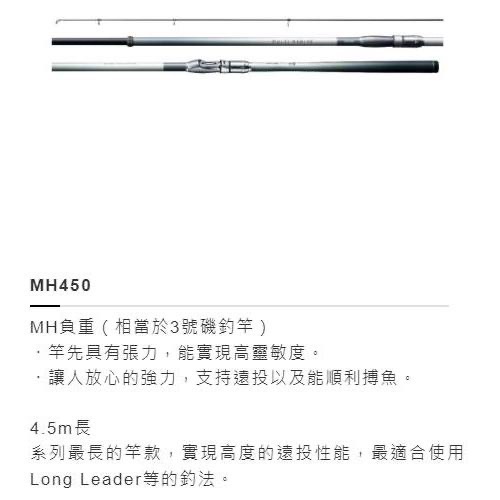 MH450

MH負重（相當於3號磯釣竿）
・竿先具有張力，能實現高靈敏度。
・讓人放心的強力，支持遠投以及能順利搏魚。

4.5m長
系列最長的竿款，實現高度的遠投性能，最適合使用Long Leader等的釣法。